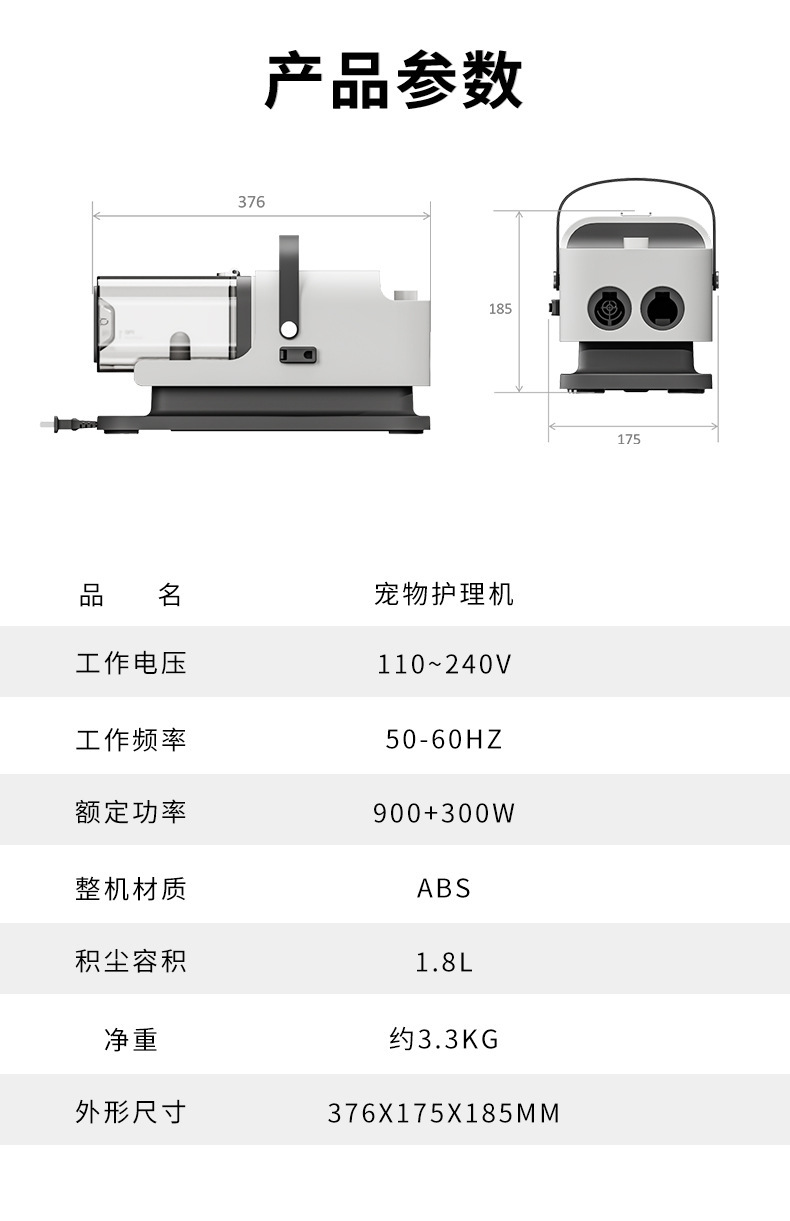 产品参数

376

185

175

品 名 宠物护理机

工作电压 110~240V

工作频率 50-60HZ

额定功率 900+300W

整机材质 ABS

积尘容积 1.8L

净重 约3.3KG

外形尺寸 376X175X185MM